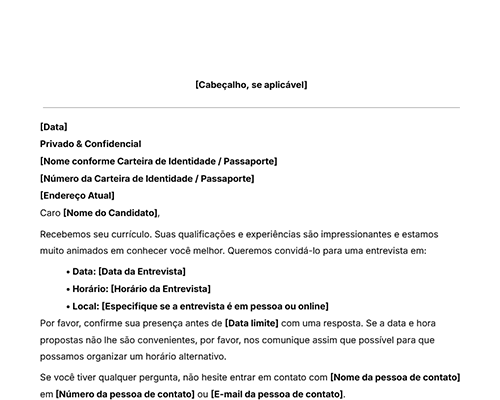 [Cabeçalho, se aplicável]

[Data]
Privado & Confidencial
[Nome conforme Carteira de Identidade / Passaporte]
[Número da Carteira de Identidade / Passaporte]
[Endereço Atual]
Caro [Nome do Candidato],

Recebemos seu currículo. Suas qualificações e experiências são impressionantes e estamos muito animados em conhecer você melhor. Queremos convidá-lo para uma entrevista em:

• Data: [Data da Entrevista]
• Horário: [Horário da Entrevista]
• Local: [Especifique se a entrevista é em pessoa ou online]

Por favor, confirme sua presença antes de [Data limite] com uma resposta. Se a data e hora propostas não lhe são convenientes, por favor, nos comunique assim que possível para que possamos organizar um horário alternativo.

Se você tiver qualquer pergunta, não hesite entrar em contato com [Nome da pessoa de contato] em [Número da pessoa de contato] ou [E-mail da pessoa de contato].